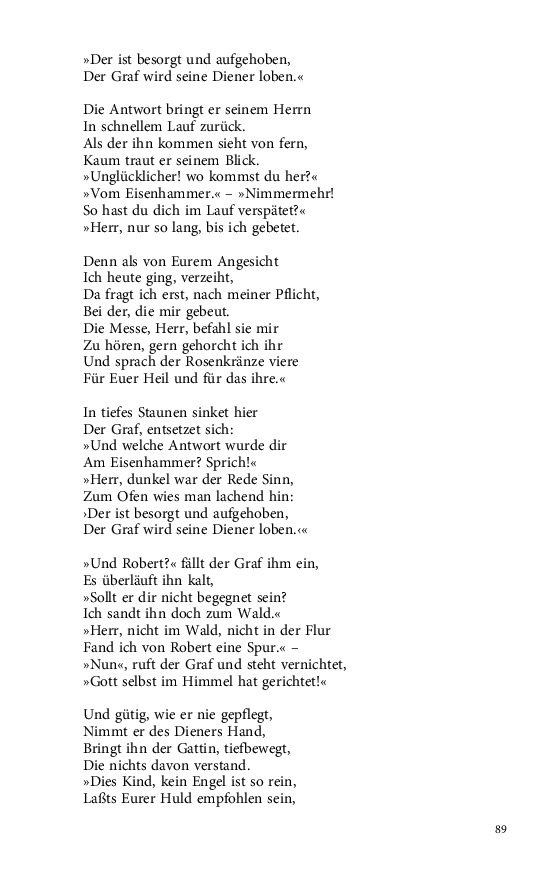 »Der ist besorgt und aufgehoben,
Der Graf wird seine Diener loben.«

Die Antwort bringt er seinem Herrn
In schnellem Lauf zurück.
Als der ihn kommen sieht von fern,
Kaum traut er seinem Blick.
»Unglücklicher! wo kommst du her?«
»Vom Eisenhammer.« – »Nimmermehr!
So hast du dich im Lauf verspätet?«
»Herr, nur so lang, bis ich gebetet.

Denn als von Eurem Angesicht
Ich heute ging, verzeiht,
Da fragt ich erst, nach meiner Pflicht,
Bei der, die mir gebeut.
Die Messe, Herr, befahl sie mir
Zu hören, gern gehorcht ich ihr
Und sprach der Rosenkränze viere
Für Euer Heil und für das ihre.«

In tiefes Staunen sinket hier
Der Graf, entsetzet sich:
»Und welche Antwort wurde dir
Am Eisenhammer? Sprich!«
»Herr, dunkel war der Rede Sinn,
Zum Ofen wies man lachend hin:
›Der ist besorgt und aufgehoben,
Der Graf wird seine Diener loben.‹«

»Und Robert?« fällt der Graf ihm ein,
Es überläuft ihn kalt,
»Sollt er dir nicht begegnet sein?
Ich sandt ihn doch zum Wald.«
»Herr, nicht im Wald, nicht in der Flur
Fand ich von Robert eine Spur.« –
»Nun«, ruft der Graf und steht vernichtet,
»Gott selbst im Himmel hat gerichtet!«

Und gütig, wie er nie gepflegt,
Nimmt er des Dieners Hand,
Bringt ihn der Gattin, tiefbewegt,
Die nichts davon verstand.
»Dies Kind, kein Engel ist so rein,
Laßts Eurer Huld empfohlen sein,

89